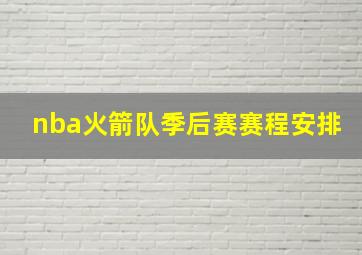 nba火箭队季后赛赛程安排